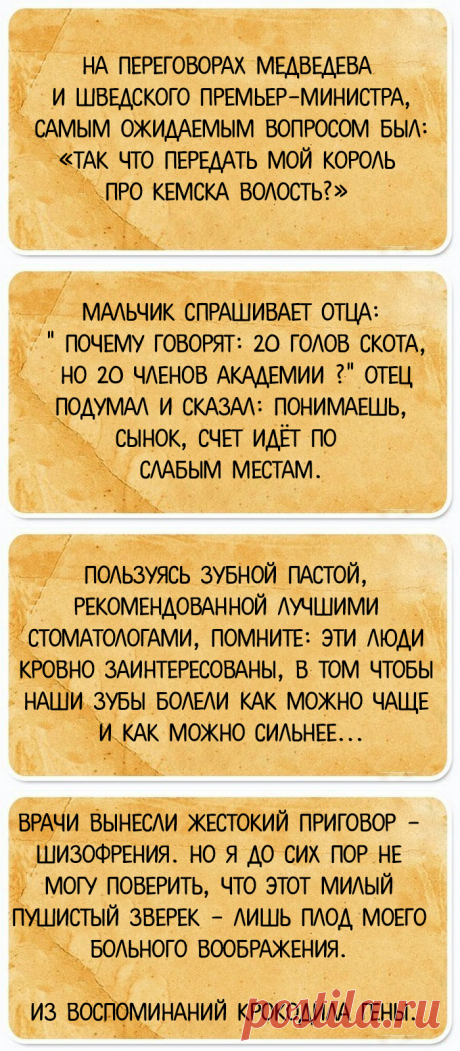 НА ПЕРЕГОВОРАХ МЕДВЕДЕВА И ШВЕДСКОГО ПРЕМЬЕР-МИНИСТРА, САМЫМ ОЖИДАЕМЫМ ВОПРОСОМ БЫЛ: «ТАК ЧТО ПЕРЕДАТЬ МОЙ КОРОЛЬ ПРО КЕМСКА ВОЛОСТЬ?»

МАЛЬЧИК СПРАШИВАЕТ ОТЦА: " ПОЧЕМУ ГОВОРЯТ: 20 ГОЛОВ СКОТА, НО 20 ЧЛЕНОВ АКАДЕМИИ ?" ОТЕЦ ПОДУМАЛ И СКАЗАЛ: ПОНИМАЕШЬ, СЫНОК, СЧЕТ ИДЁТ ПО СЛАБЫМ МЕСТАМ.

ПОЛЬЗУЯСЬ ЗУБНОЙ ПАСТОЙ, РЕКОМЕНДОВАННОЙ ЛУЧШИМИ СТОМАТОЛОГАМИ, ПОМНИТЕ: ЭТИ ЛЮДИ КРОВНО ЗАИНТЕРЕСОВАНЫ, В ТОМ ЧТОБЫ НАШИ ЗУБЫ БОЛЕЛИ КАК МОЖНО ЧАЩЕ И КАК МОЖНО СИЛЬНЕЕ...

ВРАЧИ ВЫНЕСЛИ ЖЕСТОКИЙ ПРИГОВОР - ШИЗОФРЕНИЯ. НО Я ДО СИХ ПОР НЕ МОГУ ПОВЕРИТЬ, ЧТО ЭТОТ МИЛЫЙ ПУШИСТЫЙ ЗВЕРЕК - ЛИШЬ ПЛОД МОЕГО БОЛЬНОГО ВООБРАЖЕНИЯ.

ИЗ ВОСПОМИНАНИЙ КРОКОДИЛА ГЕНЫ.